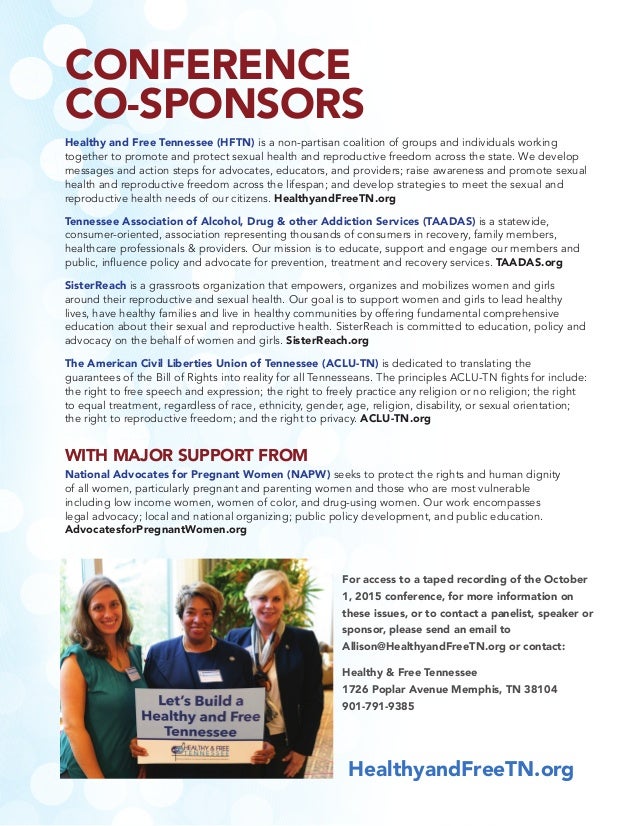 CONFERENCE CO-SPONSORS

Healthy and Free Tennessee (HFTN) is a non-partisan coalition of groups and individuals working together to promote and protect sexual health and reproductive freedom across the state. We develop messages and action steps for advocates, educators, and providers; raise awareness and promote sexual health and reproductive freedom across the lifespan; and develop strategies to meet the sexual and reproductive health needs of our citizens. HealthyandFreeTN.org

Tennessee Association of Alcohol, Drug & other Addiction Services (TAADAS) is a statewide, consumer-oriented, association representing thousands of consumers in recovery, family members, healthcare professionals & providers. Our mission is to educate, support and engage our members and public, influence policy and advocate for prevention, treatment and recovery services. TAADAS.org

SisterReach is a grassroots organization that empowers, organizes and mobilizes women and girls around their reproductive and sexual health. Our goal is to support women and girls to lead healthy lives, have healthy families and live in healthy communities by offering fundamental comprehensive education about their sexual and reproductive health. SisterReach is committed to education, policy and advocacy on the behalf of women and girls. SisterReach.org

The American Civil Liberties Union of Tennessee (ACLU-TN) is dedicated to translating the guarantees of the Bill of Rights into reality for all Tennesseans. The principles ACLU-TN fights for include: the right to free speech and expression; the right to freely practice any religion or no religion; the right to equal treatment, regardless of race, ethnicity, gender, age, religion, disability, or sexual orientation; the right to reproductive freedom; and the right to privacy. ACLU-TN.org

WITH MAJOR SUPPORT FROM

National Advocates for Pregnant Women (NAPW) seeks to protect the rights and human dignity of all women, particularly pregnant and parenting women and those who are most vulnerable including low income women, women of color, and drug-using women. Our work encompasses legal advocacy; local and national organizing; public policy development, and public education. AdvocatesforPregnantWomen.org

Let's Build a Healthy and Free Tennessee

HEALTHY & FREE TENNESSEE

For access to a taped recording of the October 1, 2015 conference, for more information on these issues, or to contact a panelist, speaker or sponsor, please send an email to Allison@HealthyandFreeTN.org or contact:

Healthy & Free Tennessee
1726 Poplar Avenue Memphis, TN 38104
901-791-9385

HealthyandFreeTN.org